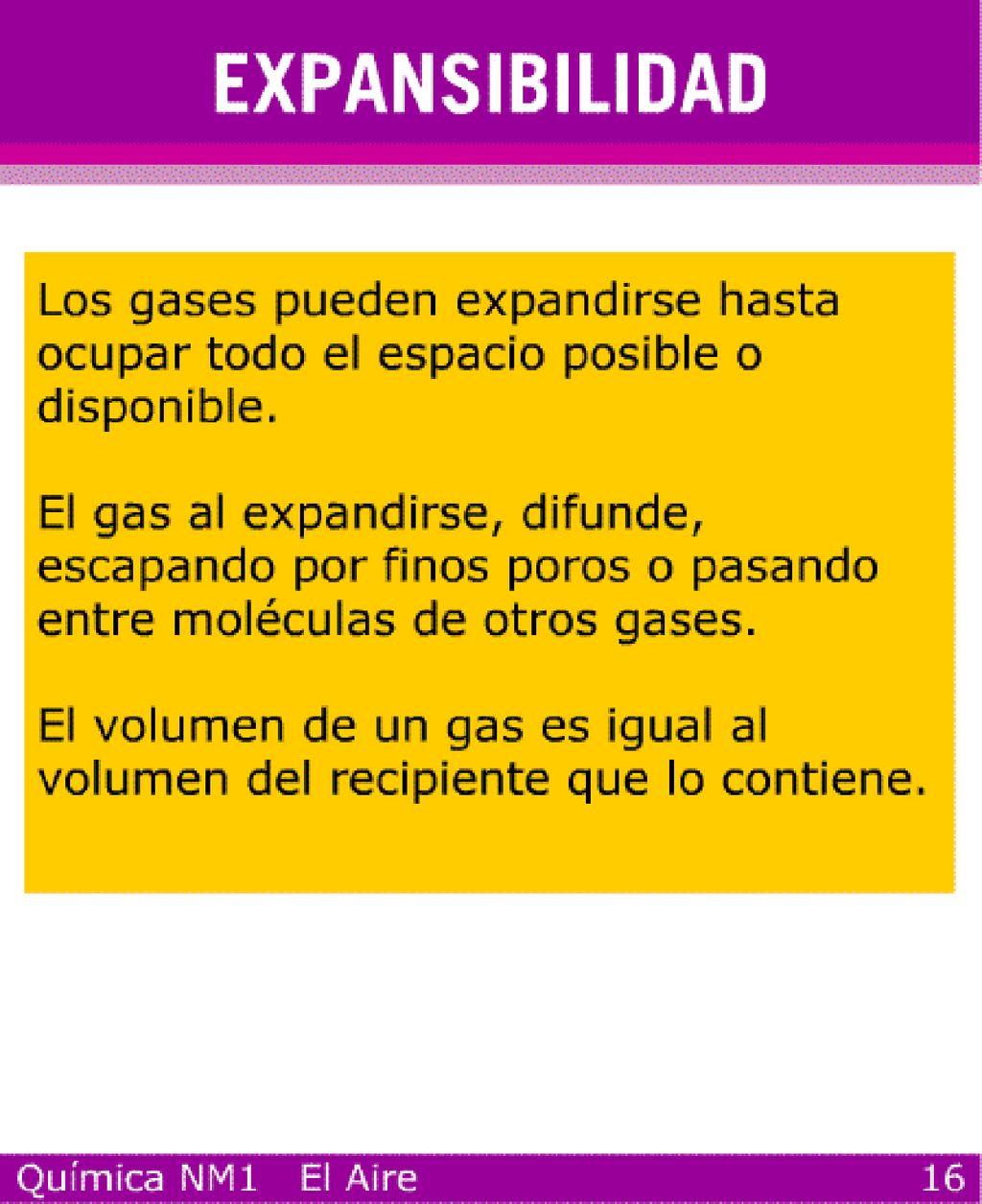 EXPANSIBILIDAD

Los gases pueden expandirse hasta ocupar todo el espacio posible o disponible.

El gas al expandirse, difunde, escapando por finos poros o pasando entre moléculas de otros gases.

El volumen de un gas es igual al volumen del recipiente que lo contiene.

Química NM1 El Aire 16